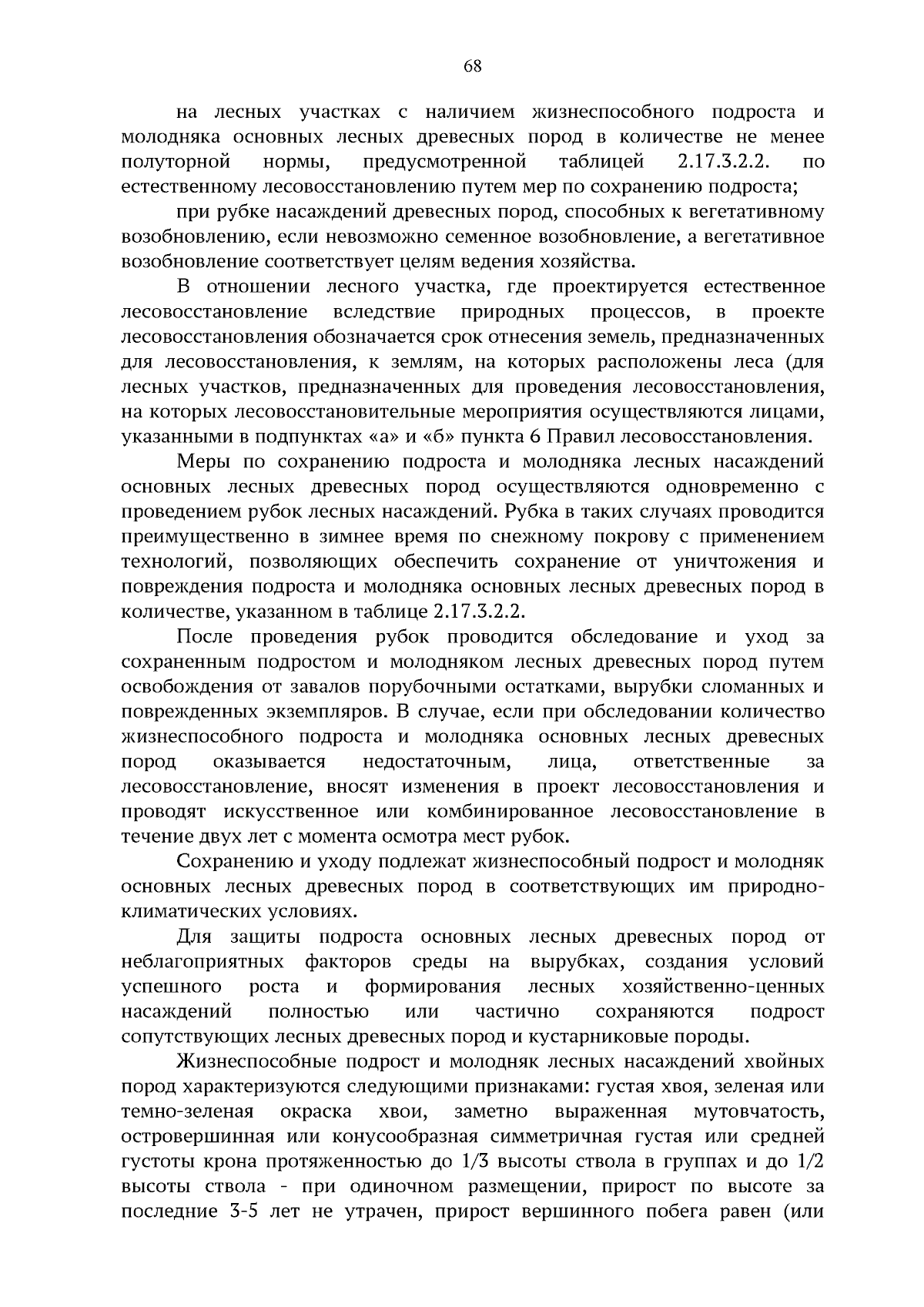 68

на лесных участках с наличием жизнеспособного подроста и молодняка основных лесных древесных пород в количестве не менее полуторной нормы, предусмотренной таблицей 2.17.3.2.2. по естественному лесовосстановлению путем мер по сохранению подроста;

при рубке насаждений древесных пород, способных к вегетативному возобновлению, если невозможно семенное возобновление, а вегетативное возобновление соответствует целям ведения хозяйства.

В отношении лесного участка, где проектируется естественное лесовосстановление вследствие природных процессов, в проекте лесовосстановления обозначается срок отнесения земель, предназначенных для лесовосстановления, к землям, на которых расположены леса (для лесных участков, предназначенных для проведения лесовосстановления, на которых лесовосстановительные мероприятия осуществляются лицами, указанными в подпунктах «а» и «б» пункта 6 Правил лесовосстановления.

Меры по сохранению подроста и молодняка лесных насаждений основных лесных древесных пород осуществляются одновременно с проведением рубок лесных насаждений. Рубка в таких случаях проводится преимущественно в зимнее время по снежному покрову с применением технологий, позволяющих обеспечить сохранение от уничтожения и повреждения подроста и молодняка основных лесных древесных пород в количестве, указанном в таблице 2.17.3.2.2.

После проведения рубок проводится обследование и уход за сохраненным подростом и молодняком лесных древесных пород путем освобождения от завалов порубочными остатками, вырубки сломанных и поврежденных экземпляров. В случае, если при обследовании количество жизнеспособного подроста и молодняка основных лесных древесных пород оказывается недостаточным, лица, ответственные за лесовосстановление, вносят изменения в проект лесовосстановления и проводят искусственное или комбинированное лесовосстановление в течение двух лет с момента осмотра мест рубок.

Сохранению и уходу подлежат жизнеспособный подрост и молодняк основных лесных древесных пород в соответствующих им природно-климатических условиях.

Для защиты подроста основных лесных древесных пород от неблагоприятных факторов среды на вырубках, создания условий успешного роста и формирования лесных хозяйственно-ценных насаждений полностью или частично сохраняются подрост сопутствующих лесных древесных пород и кустарниковые породы.

Жизнеспособные подрост и молодняк лесных насаждений хвойных пород характеризуются следующими признаками: густая хвоя, зеленая или темно-зеленая окраска хвои, заметно выраженная мутовчатость, островершинная или конусообразная симметричная густая или средней густоты крона протяженностью до 1/3 высоты ствола в группах и до 1/2 высоты ствола - при одиночном размещении, прирост по высоте за последние 3-5 лет не утрачен, прирост вершинного побега равен (или